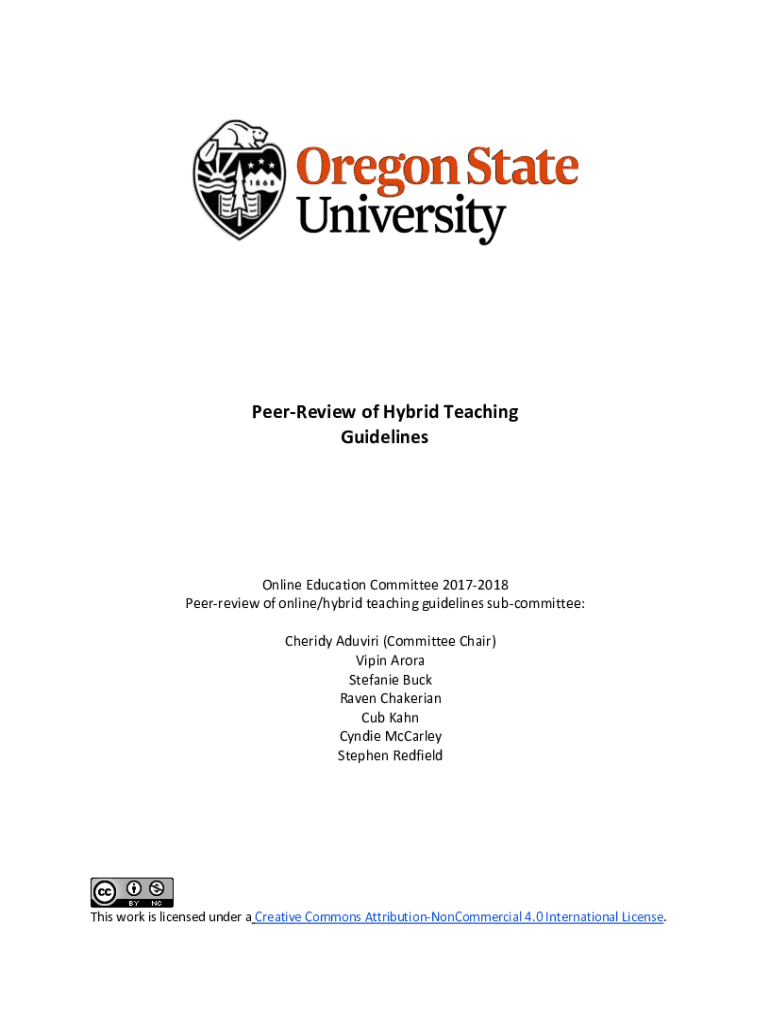 1868

Oregon State University

Peer-Review of Hybrid Teaching Guidelines

Online Education Committee 2017-2018
Peer-review of online/hybrid teaching guidelines sub-committee:

Cheridy Aduviri (Committee Chair)
Vipin Arora
Stefanie Buck
Raven Chakerian
Cub Kahn
Cyndie McCarley
Stephen Redfield

cc BY NC

This work is licensed under a Creative Commons Attribution-NonCommercial 4.0 International License.